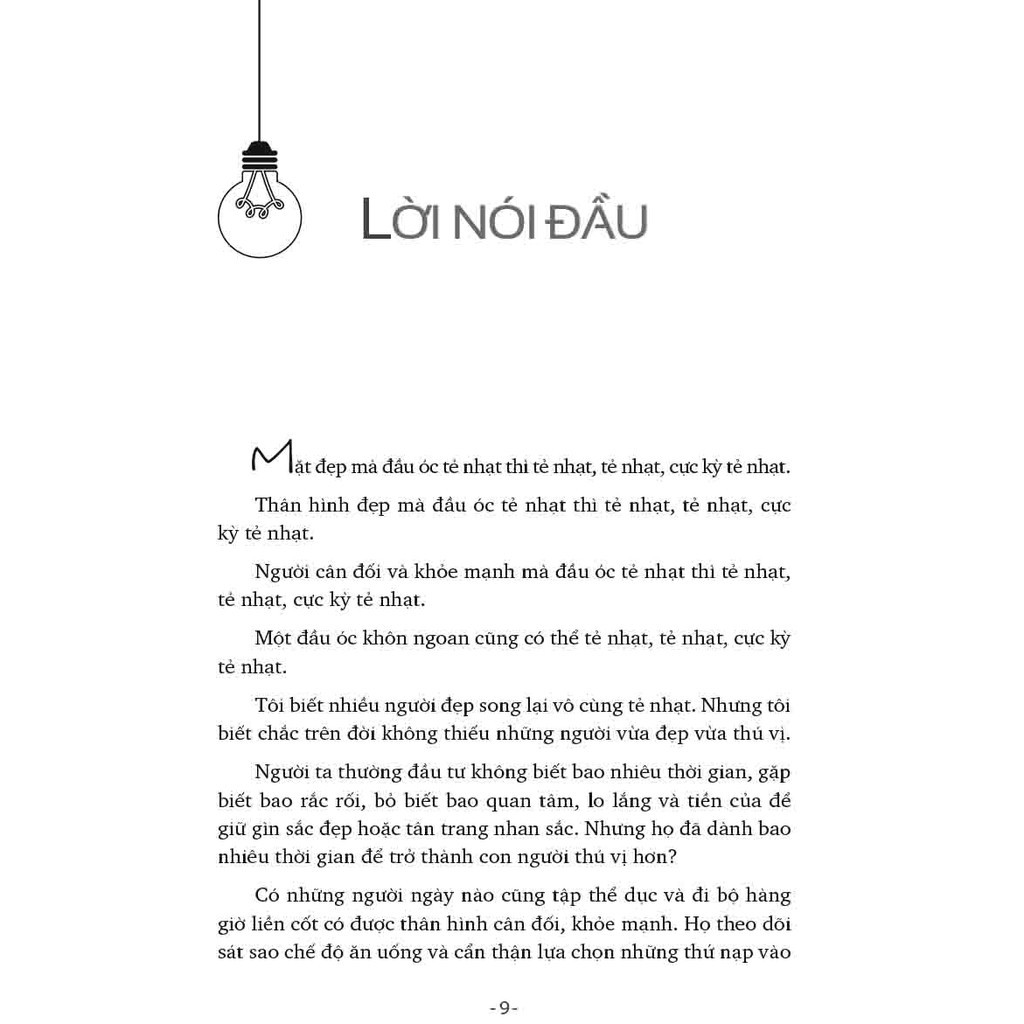 LỜI NÓI ĐẦU

Mặt đẹp mà đầu óc tẻ nhạt thì tẻ nhạt, tẻ nhạt, cực kỳ tẻ nhạt.

Thân hình đẹp mà đầu óc tẻ nhạt thì tẻ nhạt, tẻ nhạt, cực kỳ tẻ nhạt.

Người cân đối và khỏe mạnh mà đầu óc tẻ nhạt thì tẻ nhạt, tẻ nhạt, cực kỳ tẻ nhạt.

Một đầu óc khôn ngoan cũng có thể tẻ nhạt, tẻ nhạt, cực kỳ tẻ nhạt.

Tôi biết nhiều người đẹp song lại vô cùng tẻ nhạt. Nhưng tôi biết chắc trên đời không thiếu những người vừa đẹp vừa thú vị.

Người ta thường đầu tư không biết bao nhiêu thời gian, gặp biết bao rắc rối, bỏ biết bao quan tâm, lo lắng và tiền của để giữ gìn sắc đẹp hoặc tân trang nhan sắc. Nhưng họ đã dành bao nhiêu thời gian để trở thành con người thú vị hơn?

Có những người ngày nào cũng tập thể dục và đi bộ hàng giờ liền cốt có được thân hình cân đối, khỏe mạnh. Họ theo dõi sát sao chế độ ăn uống và cẩn thận lựa chọn những thứ nạp vào

- 9 -